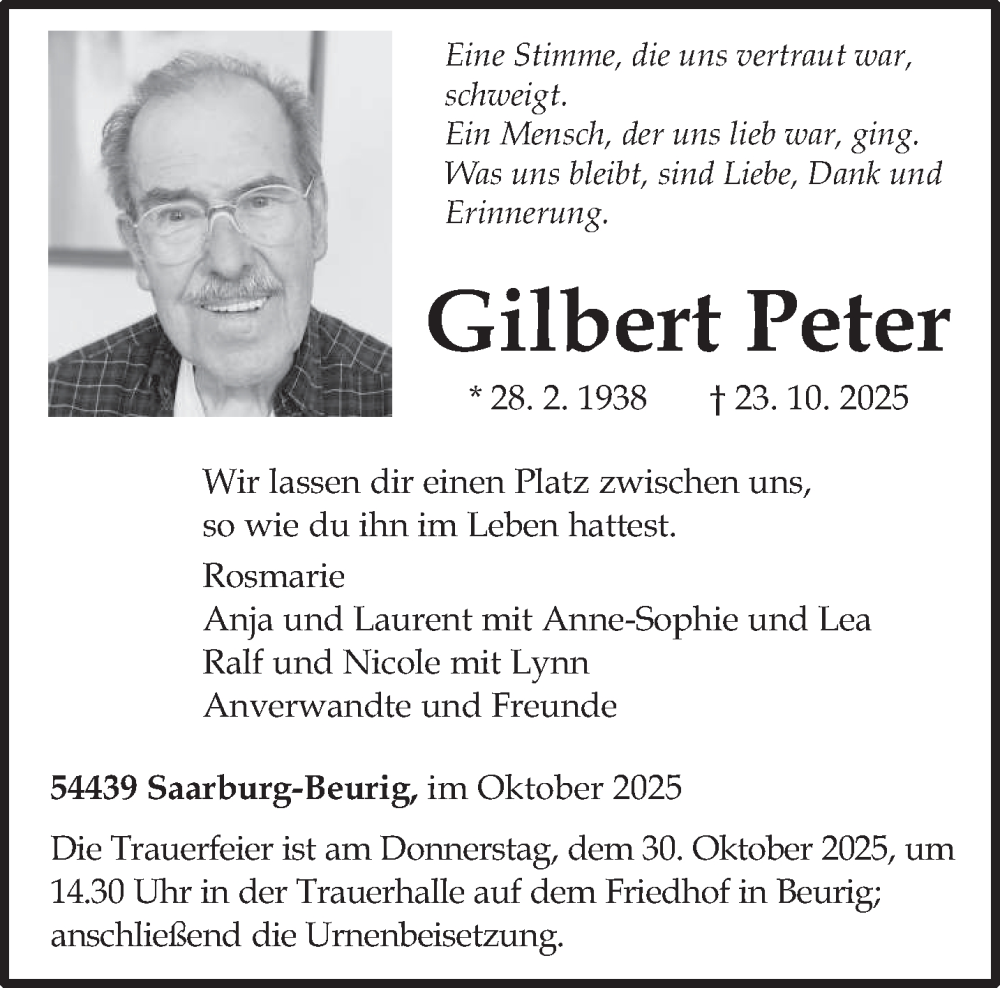 Eine Stimme, die uns vertraut war, schweigt.
Ein Mensch, der uns lieb war, ging.
Was uns bleibt, sind Liebe, Dank und Erinnerung.

Gilbert Peter

* 28. 2. 1938 † 23. 10. 2025

Wir lassen dir einen Platz zwischen uns, so wie du ihn im Leben hattest.

Rosmarie
Anja und Laurent mit Anne-Sophie und Lea
Ralf und Nicole mit Lynn
Anverwandte und Freunde

54439 Saarburg-Beurig, im Oktober 2025

Die Trauerfeier ist am Donnerstag, dem 30. Oktober 2025, um 14.30 Uhr in der Trauerhalle auf dem Friedhof in Beurig; anschließend die Urnenbeisetzung.